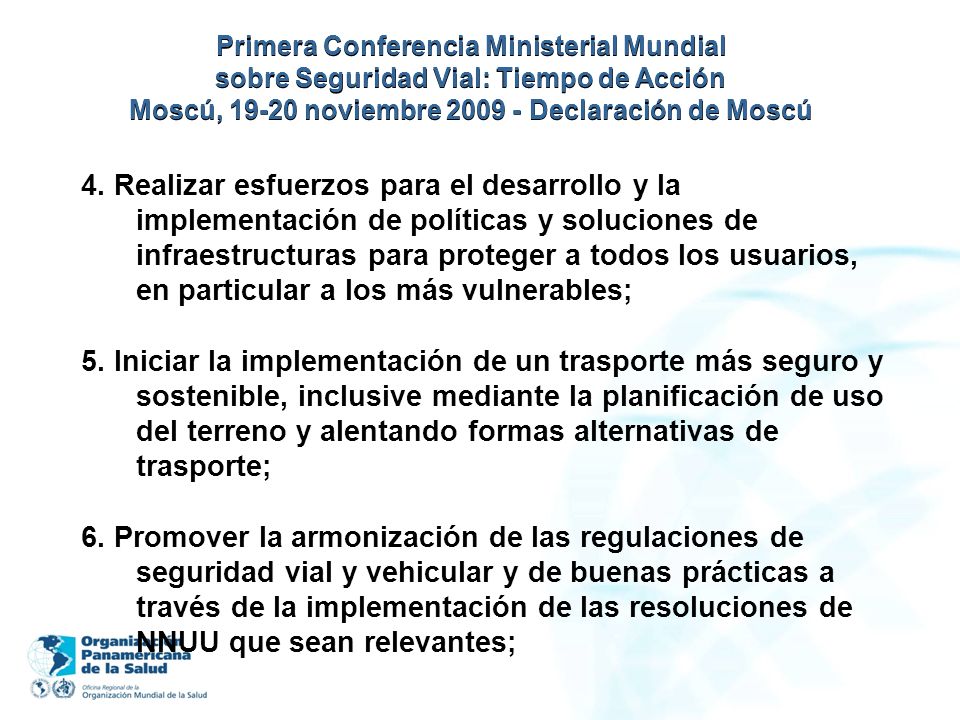 Primera Conferencia Ministerial Mundial sobre Seguridad Vial: Tiempo de Acción Moscú, 19-20 noviembre 2009 - Declaración de Moscú

4. Realizar esfuerzos para el desarrollo y la implementación de políticas y soluciones de infraestructuras para proteger a todos los usuarios, en particular a los más vulnerables;

5. Iniciar la implementación de un trasporte más seguro y sostenible, inclusive mediante la planificación de uso del terreno y alentando formas alternativas de trasporte;

6. Promover la armonización de las regulaciones de seguridad vial y vehicular y de buenas prácticas a través de la implementación de las resoluciones de NNUU que sean relevantes;

Organización Panamericana de la Salud
Oficina Regional de la Organización Mundial de la Salud